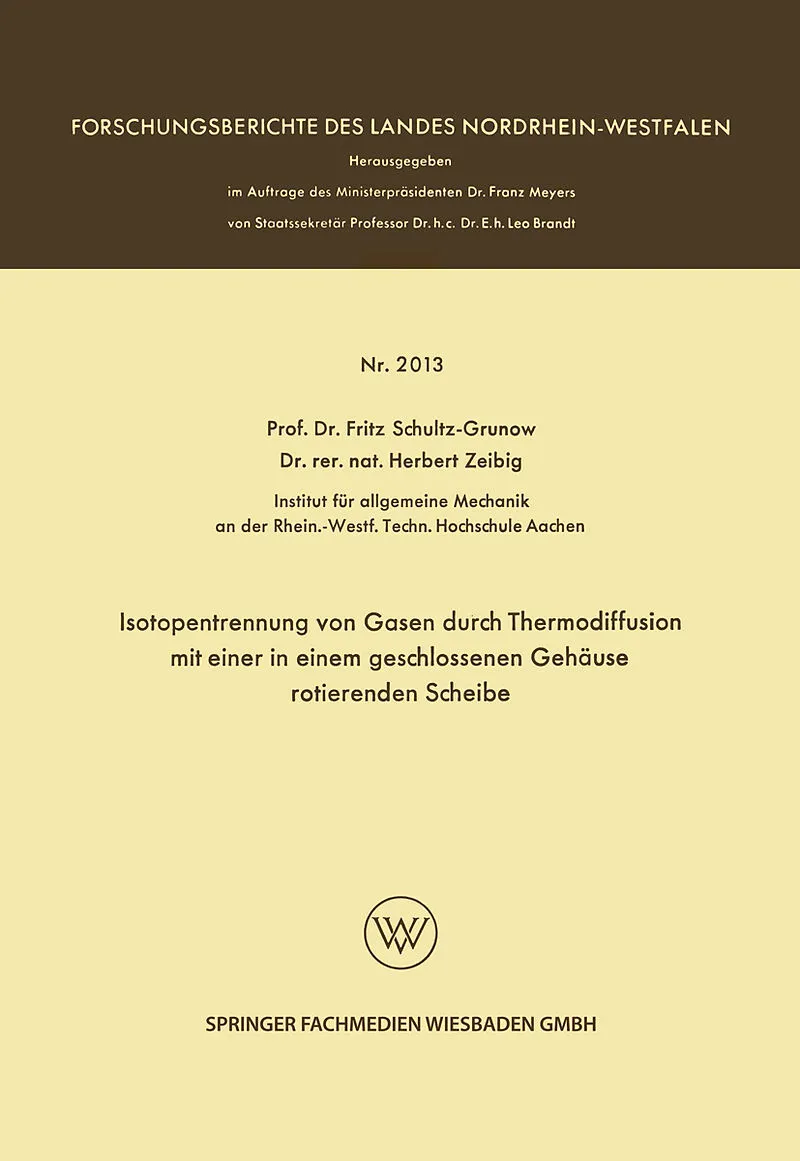 FORSCHUNGSBERICHTE DES LANDES NORDRHEIN-WESTFALEN

Herausgegeben
im Auftrage des Ministerpräsidenten Dr. Franz Meyers
von Staatssekretär Professor Dr. h. c. Dr. E. h. Leo Brandt

Nr. 2013

Prof. Dr. Fritz Schultz-Grunow
Dr. rer. nat. Herbert Zeibig

Institut für allgemeine Mechanik
an der Rhein.-Westf. Techn. Hochschule Aachen

Isotopentrennung von Gasen durch Thermodiffusion mit einer in einem geschlossenen Gehäuse rotierenden Scheibe

W

SPRINGER FACHMEDIEN WIESBADEN GMBH